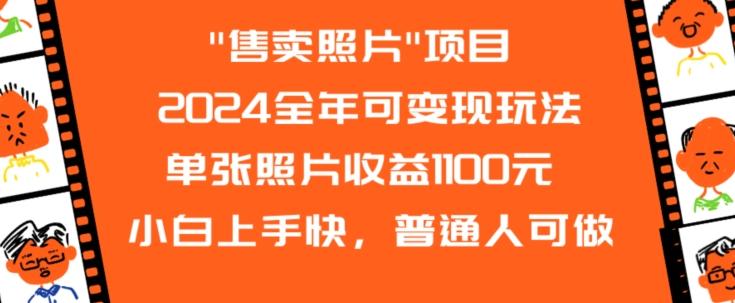 "售卖照片"项目
2024全年可变现玩法
单张照片收益1100元
小白上手快，普通人可做